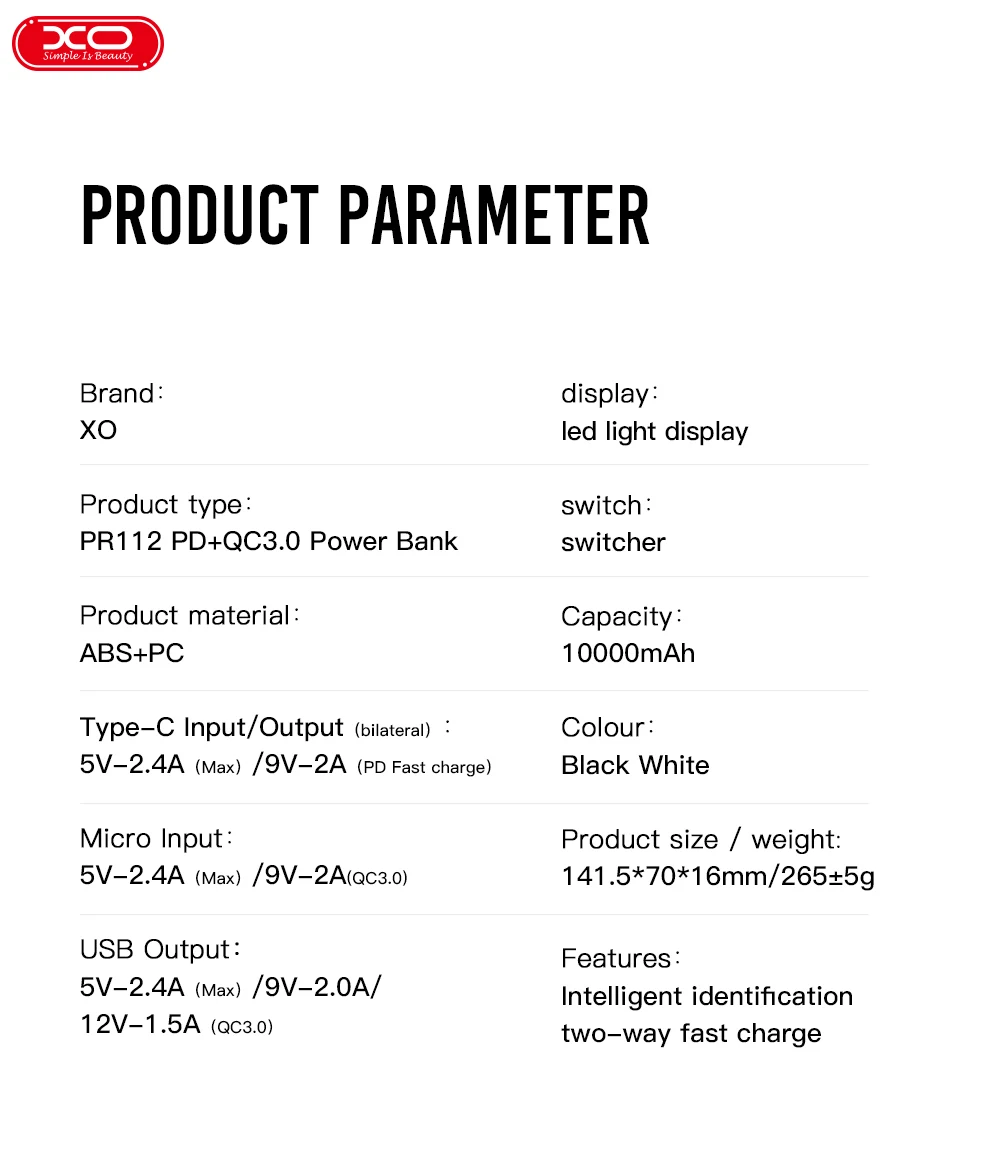 XO
Simple Is Beauty

PRODUCT PARAMETER

Brand：
XO

Product type：
PR112 PD+QC3.0 Power Bank

Product material：
ABS+PC

Type-C Input/Output (bilateral) ：
5V-2.4A (Max) /9V-2A (PD Fast charge)

Micro Input：
5V-2.4A (Max) /9V-2A(QC3.0)

USB Output：
5V-2.4A (Max) /9V-2.0A/
12V-1.5A (QC3.0)

display：
led light display

switch：
switcher

Capacity：
10000mAh

Colour：
Black White

Product size / weight:
141.5*70*16mm/265±5g

Features：
Intelligent identification
two-way fast charge